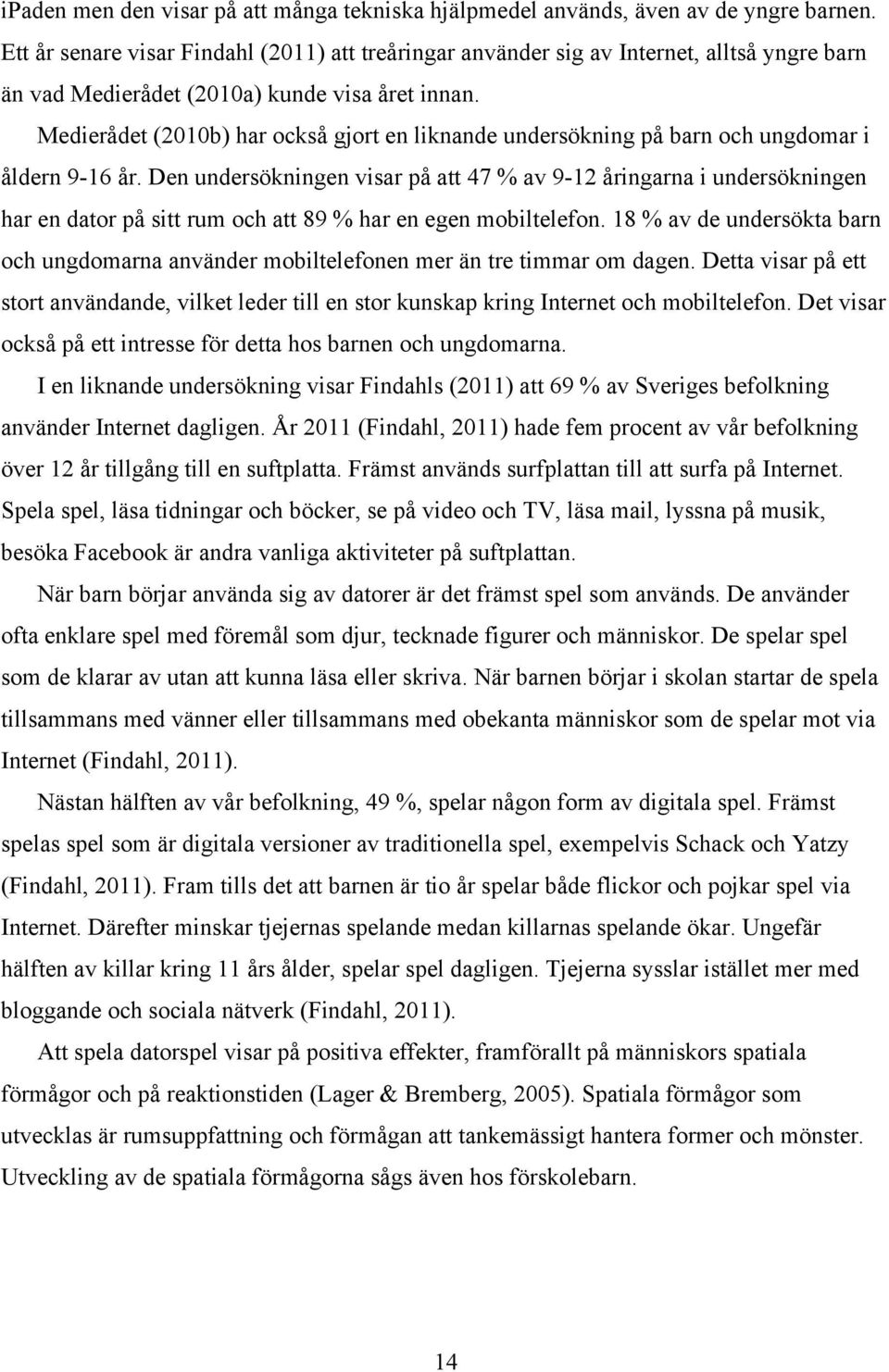 iPaden men den visar på att många tekniska hjälpmedel används, även av de yngre barnen. Ett år senare visar Findahl (2011) att treåringar använder sig av Internet, alltså yngre barn än vad Medierådet (2010a) kunde visa året innan.

Medierådet (2010b) har också gjort en liknande undersökning på barn och ungdomar i åldern 9-16 år. Den undersökningen visar på att 47 % av 9-12 åringarna i undersökningen har en dator på sitt rum och att 89 % har en egen mobiltelefon. 18 % av de undersökta barn och ungdomarna använder mobiltelefonen mer än tre timmar om dagen. Detta visar på ett stort användande, vilket leder till en stor kunskap kring Internet och mobiltelefon. Det visar också på ett intresse för detta hos barnen och ungdomarna.

I en liknande undersökning visar Findahls (2011) att 69 % av Sveriges befolkning använder Internet dagligen. År 2011 (Findahl, 2011) hade fem procent av vår befolkning över 12 år tillgång till en suftplatta. Främst används surfplattan till att surfa på Internet. Spela spel, läsa tidningar och böcker, se på video och TV, läsa mail, lyssna på musik, besöka Facebook är andra vanliga aktiviteter på suftplattan.

När barn börjar använda sig av datorer är det främst spel som används. De använder ofta enklare spel med föremål som djur, tecknade figurer och människor. De spelar spel som de klarar av utan att kunna läsa eller skriva. När barnen börjar i skolan startar de spela tillsammans med vänner eller tillsammans med obekanta människor som de spelar mot via Internet (Findahl, 2011).

Nästan hälften av vår befolkning, 49 %, spelar någon form av digitala spel. Främst spelas spel som är digitala versioner av traditionella spel, exempelvis Schack och Yatzy (Findahl, 2011). Fram tills det att barnen är tio år spelar både flickor och pojkar spel via Internet. Därefter minskar tjejernas spelande medan killarnas spelande ökar. Ungefär hälften av killar kring 11 års ålder, spelar spel dagligen. Tjejerna sysslar istället mer med bloggande och sociala nätverk (Findahl, 2011).

Att spela datorspel visar på positiva effekter, framförallt på människors spatiala förmågor och på reaktionstiden (Lager & Bremberg, 2005). Spatiala förmågor som utvecklas är rumsuppfattning och förmågan att tankemässigt hantera former och mönster. Utveckling av de spatiala förmågorna sågs även hos förskolebarn.

14